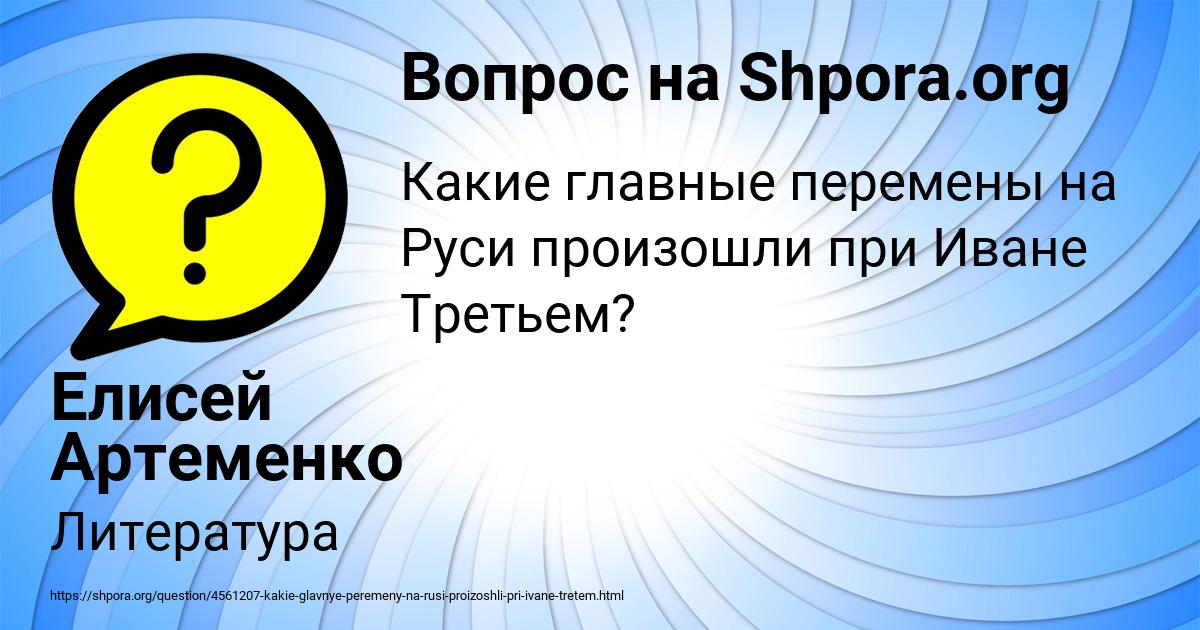 Вопрос на Shpora.org

?

Какие главные перемены на Руси произошли при Иване Третьем?

Елисей Артеменко

Литература

https://shpora.org/question/4561207-kakie-glavnye-peremeny-na-rusi-proizoshli-pri-ivane-tretem.html